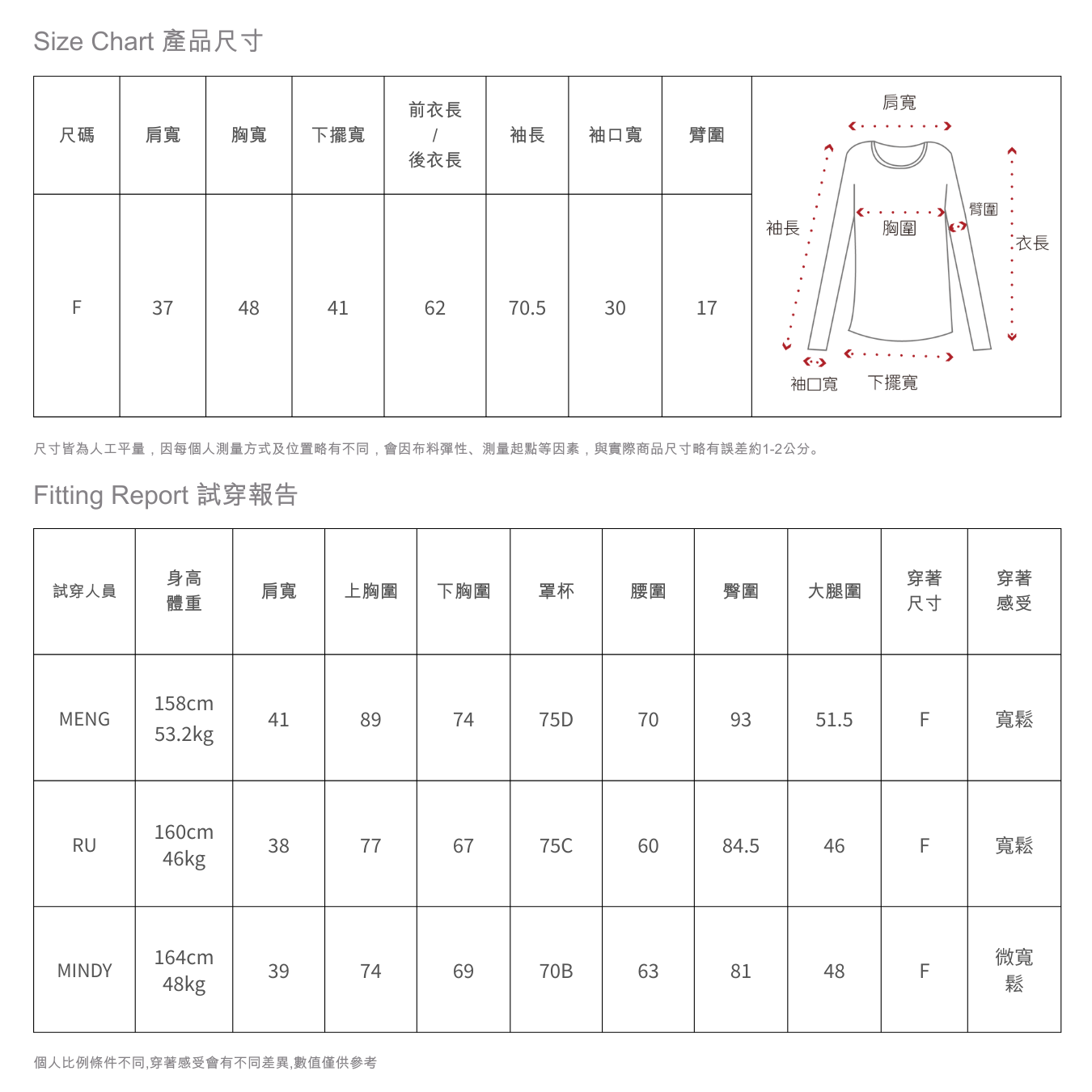 Size Chart 產品尺寸

| 尺碼 | 肩寬 | 胸寬 | 下擺寬 | 前衣長 / 後衣長 | 袖長 | 袖口寬 | 臂圍 |
|---|---|---|---|---|---|---|---|
| F | 37 | 48 | 41 | 62 | 70.5 | 30 | 17 |

肩寬
袖長
胸圍
臂圍
衣長
袖口寬
下擺寬

尺寸皆為人工平量，因每個人測量方式及位置略有不同，會因布料彈性、測量起點等因素，與實際商品尺寸略有誤差約1-2公分。

Fitting Report 試穿報告

| 試穿人員 | 身高 體重 | 肩寬 | 上胸圍 | 下胸圍 | 罩杯 | 腰圍 | 臀圍 | 大腿圍 | 穿著 尺寸 | 穿著 感受 |
|---|---|---|---|---|---|---|---|---|---|---|
| MENG | 158cm 53.2kg | 41 | 89 | 74 | 75D | 70 | 93 | 51.5 | F | 寬鬆 |
| RU | 160cm 46kg | 38 | 77 | 67 | 75C | 60 | 84.5 | 46 | F | 寬鬆 |
| MINDY | 164cm 48kg | 39 | 74 | 69 | 70B | 63 | 81 | 48 | F | 微寬鬆 |

個人比例條件不同,穿著感受會有不同差異,數值僅供參考